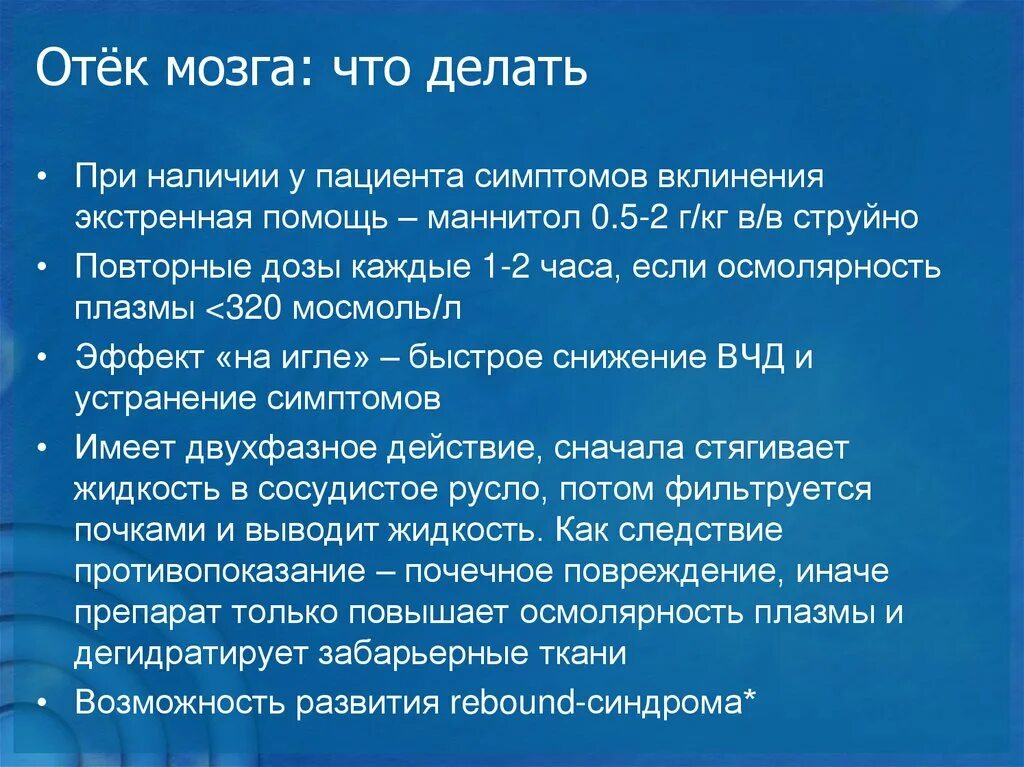 Отёк мозга: что делать

• При наличии у пациента симптомов вклинения экстренная помощь – маннитол 0.5-2 г/кг в/в струйно
• Повторные дозы каждые 1-2 часа, если осмолярность плазмы <320 мосмоль/л
• Эффект «на игле» – быстрое снижение ВЧД и устранение симптомов
• Имеет двухфазное действие, сначала стягивает жидкость в сосудистое русло, потом фильтруется почками и выводит жидкость. Как следствие противопоказание – почечное повреждение, иначе препарат только повышает осмолярность плазмы и дегидратирует забарьерные ткани
• Возможность развития rebound-синдрома*